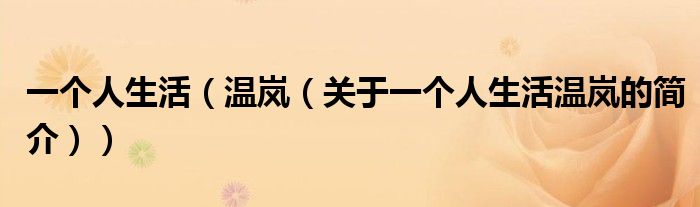 一个人生活（温岚（关于一个人生活温岚的简介））